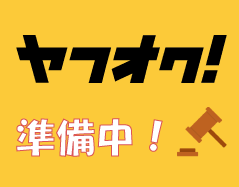 ヤフオク!

準備中！